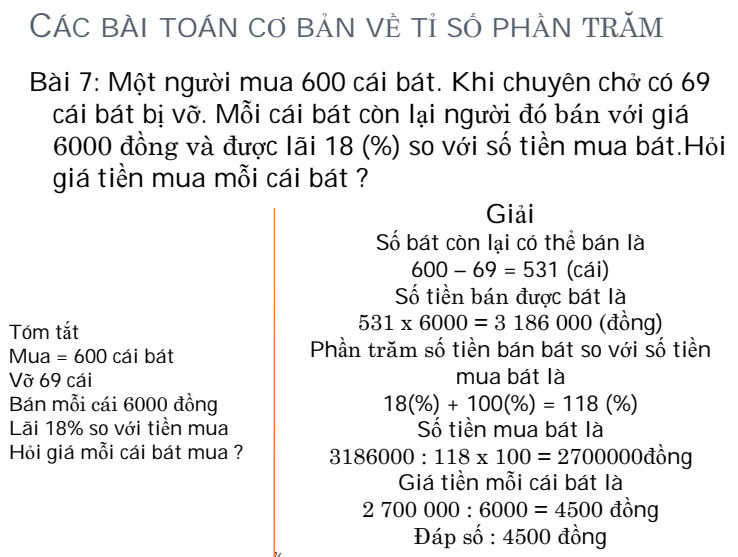 CÁC BÀI TOÁN CƠ BẢN VỀ TỈ SỐ PHẦN TRĂM

Bài 7: Một người mua 600 cái bát. Khi chuyên chở có 69 cái bát bị vỡ. Mỗi cái bát còn lại người đó bán với giá 6000 đồng và được lãi 18 (%) so với số tiền mua bát.Hỏi giá tiền mua mỗi cái bát ?

Tóm tắt
Mua = 600 cái bát
Vỡ 69 cái
Bán mỗi cái 6000 đồng
Lãi 18% so với tiền mua
Hỏi giá mỗi cái bát mua ?

Giải
Số bát còn lại có thể bán là
$600 - 69 = 531$ (cái)
Số tiền bán được bát là
$531 \times 6000 = 3\ 186\ 000$ (đồng)
Phần trăm số tiền bán bát so với số tiền mua bát là
$18(\%) + 100(\%) = 118\ (\%)$
Số tiền mua bát là
$3186000 : 118 \times 100 = 2700000$đồng
Giá tiền mỗi cái bát là
$2\ 700\ 000 : 6000 = 4500$ đồng
Đáp số : 4500 đồng